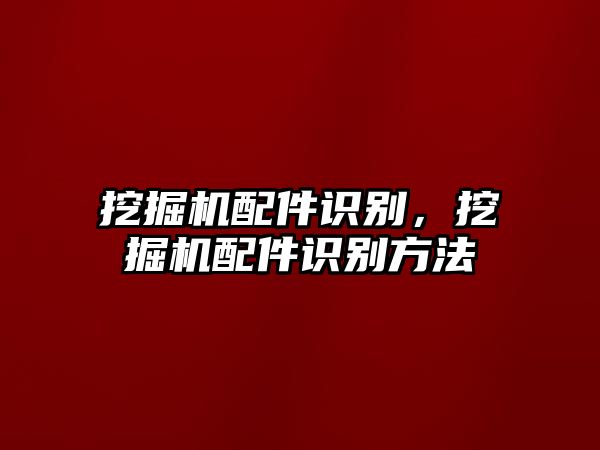 挖掘机配件识别，挖掘机配件识别方法